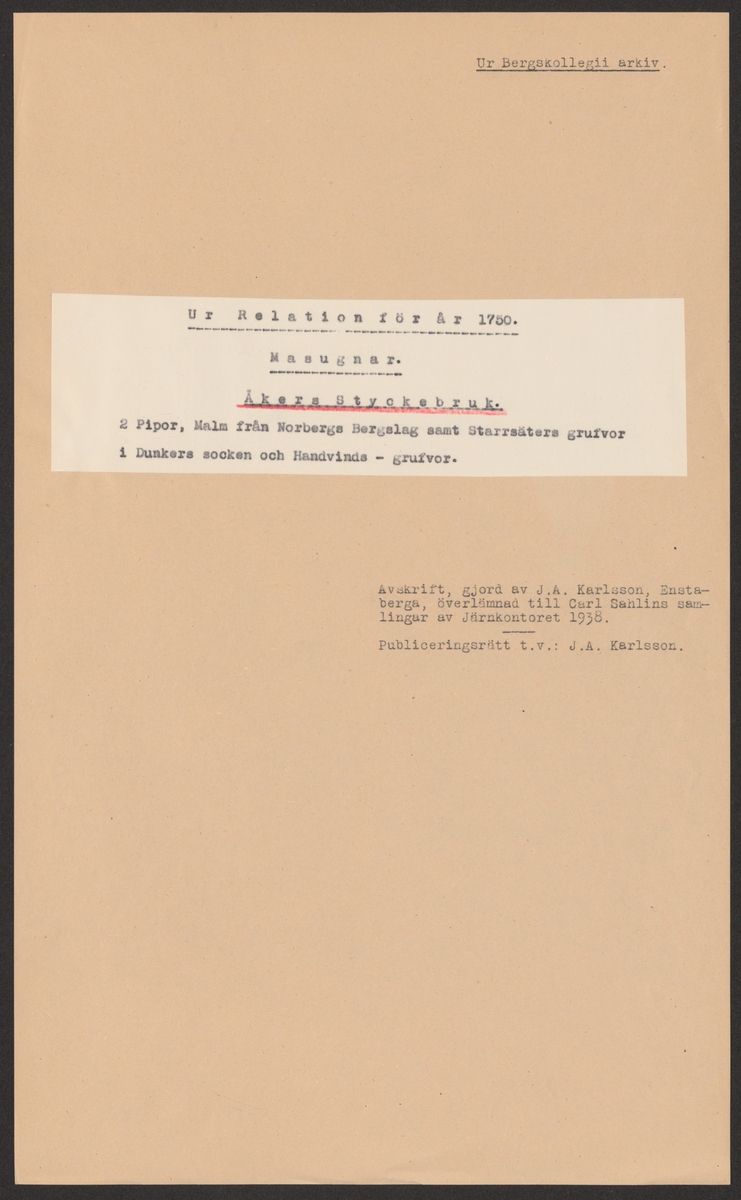 Ur Bergskollegii arkiv.

Ur Relation för år 1750.

Masugnar.

Åkers Styckebruk.

2 Pipor, Malm från Norbergs Bergslag samt Starrsäters grufvor i Dunkers socken och Handvinds - grufvor.

Avskrift, gjord av J.A. Karlsson, Enstaberga, överlämnad till Carl Sahlins samlingar av Järnkontoret 1938.

Publiceringsrätt t.v.: J.A. Karlsson.